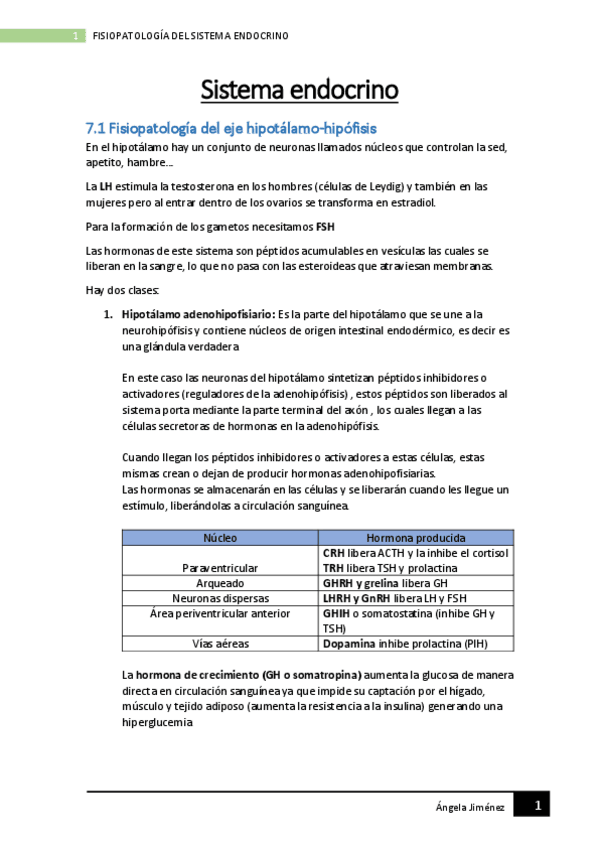 1 FISIOPATOLOGÍA DEL SISTEMA ENDOCRINO

Sistema endocrino

7.1 Fisiopatología del eje hipotálamo-hipófisis

En el hipotálamo hay un conjunto de neuronas llamados núcleos que controlan la sed, apetito, hambre…

La LH estimula la testosterona en los hombres (células de Leydig) y también en las mujeres pero al entrar dentro de los ovarios se transforma en estradiol.

Para la formación de los gametos necesitamos FSH

Las hormonas de este sistema son péptidos acumulables en vesículas las cuales se liberan en la sangre, lo que no pasa con las esteroideas que atraviesan membranas.

Hay dos clases:

1. Hipotálamo adenohipofisiario: Es la parte del hipotálamo que se une a la neurohipófisis y contiene núcleos de origen intestinal endodérmico, es decir es una glándula verdadera

En este caso las neuronas del hipotálamo sintetizan péptidos inhibidores o activadores (reguladores de la adenohipófisis) , estos péptidos son liberados al sistema porta mediante la parte terminal del axón , los cuales llegan a las células secretoras de hormonas en la adenohipófisis.

Cuando llegan los péptidos inhibidores o activadores a estas células, estas mismas crean o dejan de producir hormonas adenohipofisiarias.
Las hormonas se almacenarán en las células y se liberarán cuando les llegue un estímulo, liberándolas a circulación sanguínea.

| Núcleo | Hormona producida |
|---|---|
| Paraventricular | CRH libera ACTH y la inhibe el cortisol TRH libera TSH y prolactina |
| Arqueado | GHRH y grelina libera GH |
| Neuronas dispersas | LHRH y GnRH libera LH y FSH |
| Área periventricular anterior | GHIH o somatostatina (inhibe GH y TSH) |
| Vías aéreas | Dopamina inhibe prolactina (PIH) |

La hormona de crecimiento (GH o somatropina) aumenta la glucosa de manera directa en circulación sanguínea ya que impide su captación por el hígado, músculo y tejido adiposo (aumenta la resistencia a la insulina) generando una hiperglucemia

Ángela Jiménez 1